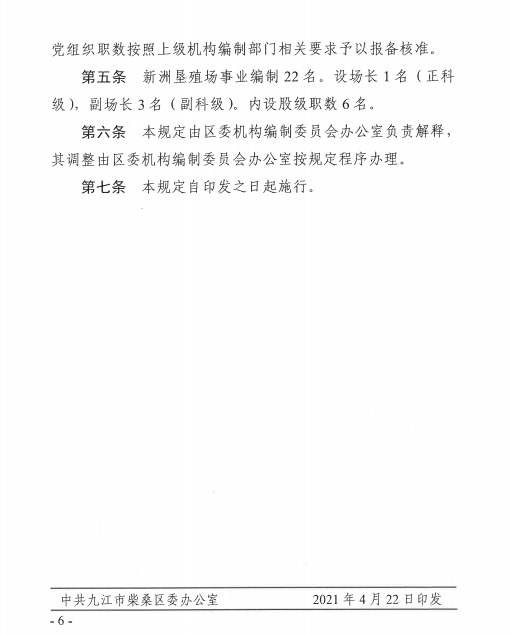 党组织职数按照上级机构编制部门相关要求予以报备核准。

第五条 新洲垦殖场事业编制22名。设场长1名（正科级），副场长3名（副科级）。内设股级职数6名。

第六条 本规定由区委机构编制委员会办公室负责解释，其调整由区委机构编制委员会办公室按规定程序办理。

第七条 本规定自印发之日起施行。

中共九江市柴桑区委办公室 2021年4月22日印发

- 6 -